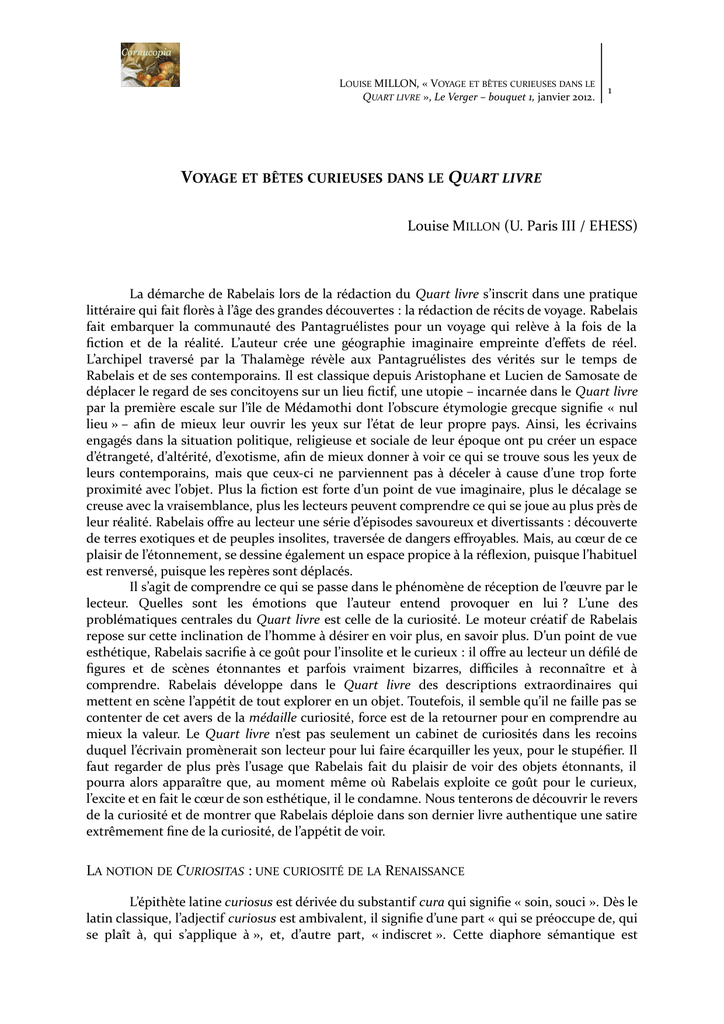 Cornucopia

LOUISE MILLON, « VOYAGE ET BÊTES CURIEUSES DANS LE QUART LIVRE », Le Verger – bouquet 1, janvier 2012.

1

VOYAGE ET BÊTES CURIEUSES DANS LE QUART LIVRE

Louise MILLON (U. Paris III / EHESS)

La démarche de Rabelais lors de la rédaction du Quart livre s'inscrit dans une pratique littéraire qui fait florès à l'âge des grandes découvertes : la rédaction de récits de voyage. Rabelais fait embarquer la communauté des Pantagruélistes pour un voyage qui relève à la fois de la fiction et de la réalité. L'auteur crée une géographie imaginaire empreinte d'effets de réel. L'archipel traversé par la Thalamège révèle aux Pantagruélistes des vérités sur le temps de Rabelais et de ses contemporains. Il est classique depuis Aristophane et Lucien de Samosate de déplacer le regard de ses concitoyens sur un lieu fictif, une utopie – incarnée dans le Quart livre par la première escale sur l'île de Médamothi dont l'obscure étymologie grecque signifie « nul lieu » – afin de mieux leur ouvrir les yeux sur l'état de leur propre pays. Ainsi, les écrivains engagés dans la situation politique, religieuse et sociale de leur époque ont pu créer un espace d'étrangeté, d'altérité, d'exotisme, afin de mieux donner à voir ce qui se trouve sous les yeux de leurs contemporains, mais que ceux-ci ne parviennent pas à déceler à cause d'une trop forte proximité avec l'objet. Plus la fiction est forte d'un point de vue imaginaire, plus le décalage se creuse avec la vraisemblance, plus les lecteurs peuvent comprendre ce qui se joue au plus près de leur réalité. Rabelais offre au lecteur une série d'épisodes savoureux et divertissants : découverte de terres exotiques et de peuples insolites, traversée de dangers effroyables. Mais, au cœur de ce plaisir de l'étonnement, se dessine également un espace propice à la réflexion, puisque l'habituel est renversé, puisque les repères sont déplacés.

Il s'agit de comprendre ce qui se passe dans le phénomène de réception de l'œuvre par le lecteur. Quelles sont les émotions que l'auteur entend provoquer en lui ? L'une des problématiques centrales du Quart livre est celle de la curiosité. Le moteur créatif de Rabelais repose sur cette inclination de l'homme à désirer en voir plus, en savoir plus. D'un point de vue esthétique, Rabelais sacrifie à ce goût pour l'insolite et le curieux : il offre au lecteur un défilé de figures et de scènes étonnantes et parfois vraiment bizarres, difficiles à reconnaître et à comprendre. Rabelais développe dans le Quart livre des descriptions extraordinaires qui mettent en scène l'appétit de tout explorer en un objet. Toutefois, il semble qu'il ne faille pas se contenter de cet avers de la médaille curiosité, force est de la retourner pour en comprendre au mieux la valeur. Le Quart livre n'est pas seulement un cabinet de curiosités dans les recoins duquel l'écrivain promènerait son lecteur pour lui faire écarquiller les yeux, pour le stupéfier. Il faut regarder de plus près l'usage que Rabelais fait du plaisir de voir des objets étonnants, il pourra alors apparaître que, au moment même où Rabelais exploite ce goût pour le curieux, l'excite et en fait le cœur de son esthétique, il le condamne. Nous tenterons de découvrir le revers de la curiosité et de montrer que Rabelais déploie dans son dernier livre authentique une satire extrêmement fine de la curiosité, de l'appétit de voir.

LA NOTION DE CURIOSITAS : UNE CURIOSITÉ DE LA RENAISSANCE

L'épithète latine curiosus est dérivée du substantif cura qui signifie « soin, souci ». Dès le latin classique, l'adjectif curiosus est ambivalent, il signifie d'une part « qui se préoccupe de, qui se plaît à, qui s'applique à », et, d'autre part, « indiscret ». Cette diaphore sémantique est